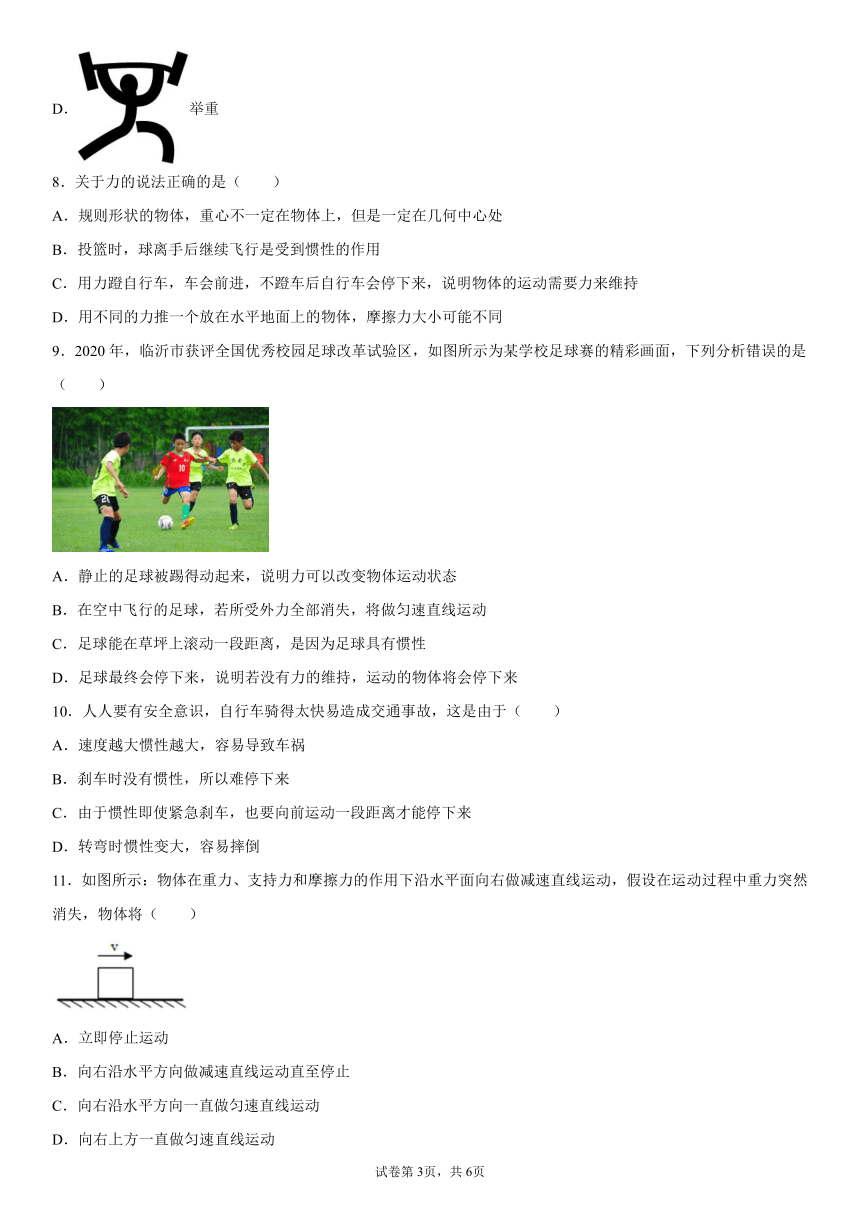 D. 举重

8．关于力的说法正确的是（　　）

A．规则形状的物体，重心不一定在物体上，但是一定在几何中心处

B．投篮时，球离手后继续飞行是受到惯性的作用

C．用力蹬自行车，车会前进，不蹬车后自行车会停下来，说明物体的运动需要力来维持

D．用不同的力推一个放在水平地面上的物体，摩擦力大小可能不同

9．2020 年，临沂市获评全国优秀校园足球改革试验区，如图所示为某学校足球赛的精彩画面，下列分析错误的是（　　）

A．静止的足球被踢得动起来，说明力可以改变物体运动状态

B．在空中飞行的足球，若所受外力全部消失，将做匀速直线运动

C．足球能在草坪上滚动一段距离，是因为足球具有惯性

D．足球最终会停下来，说明若没有力的维持，运动的物体将会停下来

10．人人要有安全意识，自行车骑得太快易造成交通事故，这是由于（　　）

A．速度越大惯性越大，容易导致车祸

B．刹车时没有惯性，所以难停下来

C．由于惯性即使紧急刹车，也要向前运动一段距离才能停下来

D．转弯时惯性变大，容易摔倒

11．如图所示：物体在重力、支持力和摩擦力的作用下沿水平面向右做减速直线运动，假设在运动过程中重力突然消失，物体将（　　）

v

A．立即停止运动

B．向右沿水平方向做减速直线运动直至停止

C．向右沿水平方向一直做匀速直线运动

D．向右上方一直做匀速直线运动

试卷第 3页，共 6页